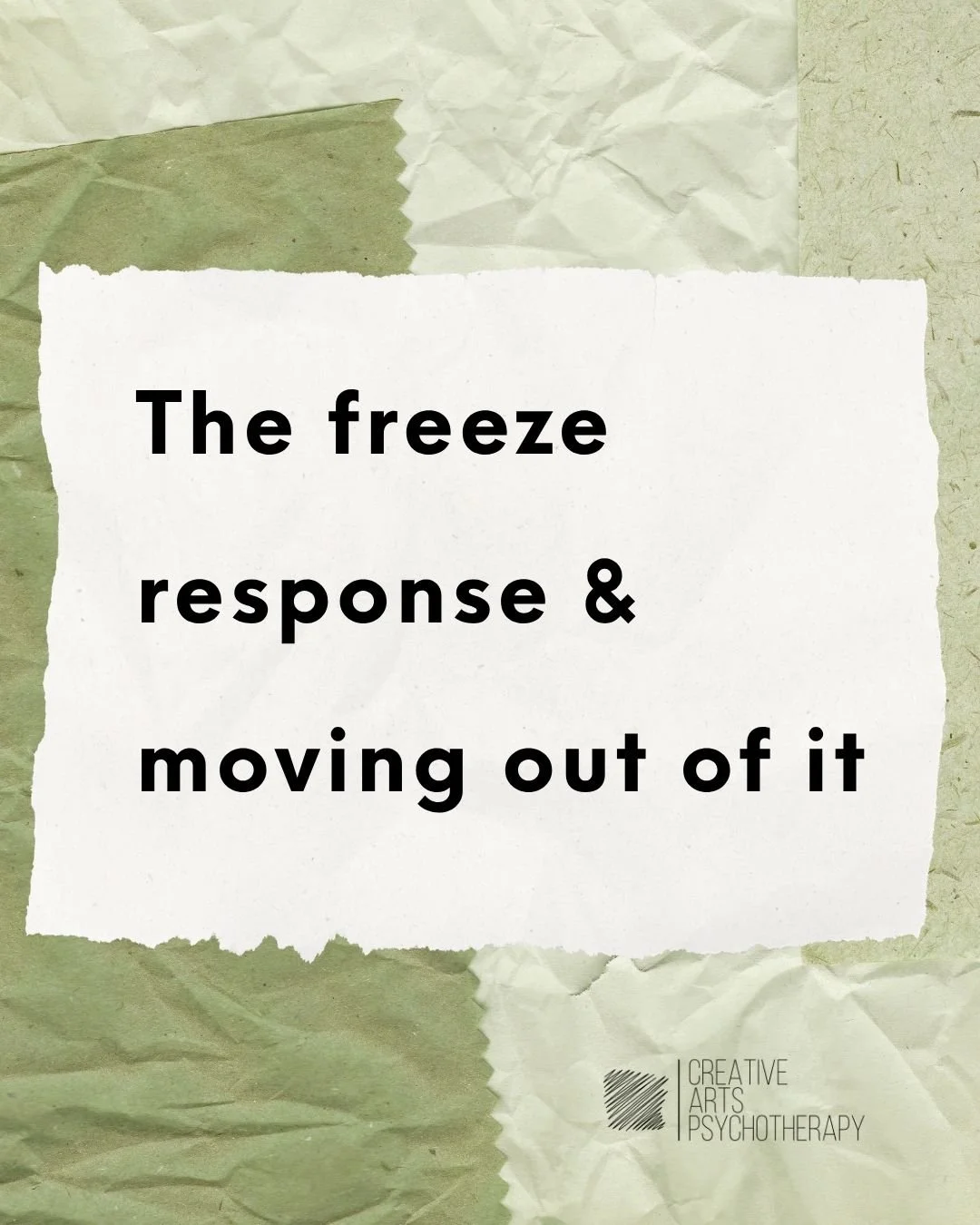 The freeze response & moving out of it

CREATIVE
ARTS
PSYCHOTHERAPY